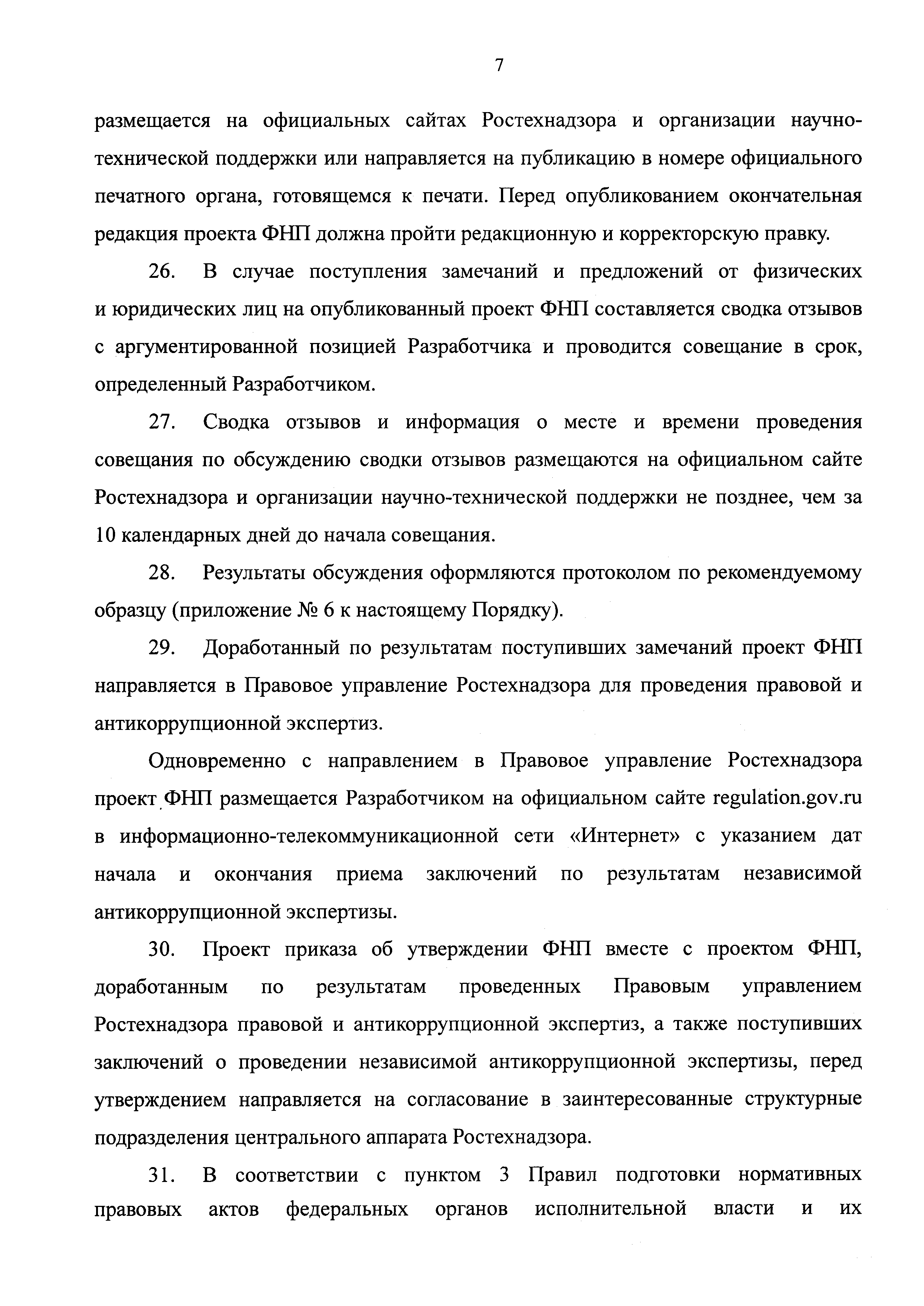 7

размещается на официальных сайтах Ростехнадзора и организации научно-технической поддержки или направляется на публикацию в номере официального печатного органа, готовящемся к печати. Перед опубликованием окончательная редакция проекта ФНП должна пройти редакционную и корректорскую правку.

26. В случае поступления замечаний и предложений от физических и юридических лиц на опубликованный проект ФНП составляется сводка отзывов с аргументированной позицией Разработчика и проводится совещание в срок, определенный Разработчиком.

27. Сводка отзывов и информация о месте и времени проведения совещания по обсуждению сводки отзывов размещаются на официальном сайте Ростехнадзора и организации научно-технической поддержки не позднее, чем за 10 календарных дней до начала совещания.

28. Результаты обсуждения оформляются протоколом по рекомендуемому образцу (приложение № 6 к настоящему Порядку).

29. Доработанный по результатам поступивших замечаний проект ФНП направляется в Правовое управление Ростехнадзора для проведения правовой и антикоррупционной экспертиз.

Одновременно с направлением в Правовое управление Ростехнадзора проект ФНП размещается Разработчиком на официальном сайте regulation.gov.ru в информационно-телекоммуникационной сети «Интернет» с указанием дат начала и окончания приема заключений по результатам независимой антикоррупционной экспертизы.

30. Проект приказа об утверждении ФНП вместе с проектом ФНП, доработанным по результатам проведенных Правовым управлением Ростехнадзора правовой и антикоррупционной экспертиз, а также поступивших заключений о проведении независимой антикоррупционной экспертизы, перед утверждением направляется на согласование в заинтересованные структурные подразделения центрального аппарата Ростехнадзора.

31. В соответствии с пунктом 3 Правил подготовки нормативных правовых актов федеральных органов исполнительной власти и их